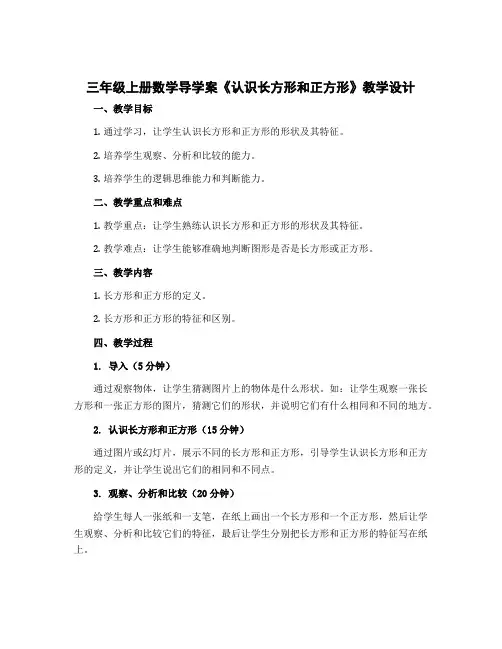 三年级上册数学导学案《认识长方形和正方形》教学设计

一、教学目标

1. 通过学习，让学生认识长方形和正方形的形状及其特征。

2. 培养学生观察、分析和比较的能力。

3. 培养学生的逻辑思维能力和判断能力。

二、教学重点和难点

1. 教学重点：让学生熟练认识长方形和正方形的形状及其特征。

2. 教学难点：让学生能够准确地判断图形是否是长方形或正方形。

三、教学内容

1. 长方形和正方形的定义。

2. 长方形和正方形的特征和区别。

四、教学过程

1. 导入（5分钟）

通过观察物体，让学生猜测图片上的物体是什么形状。如：让学生观察一张长方形和一张正方形的图片，猜测它们的形状，并说明它们有什么相同和不同的地方。

2. 认识长方形和正方形（15分钟）

通过图片或幻灯片，展示不同的长方形和正方形，引导学生认识长方形和正方形的定义，并让学生说出它们的相同和不同点。

3. 观察、分析和比较（20分钟）

给学生每人一张纸和一支笔，在纸上画出一个长方形和一个正方形，然后让学生观察、分析和比较它们的特征，最后让学生分别把长方形和正方形的特征写在纸上。